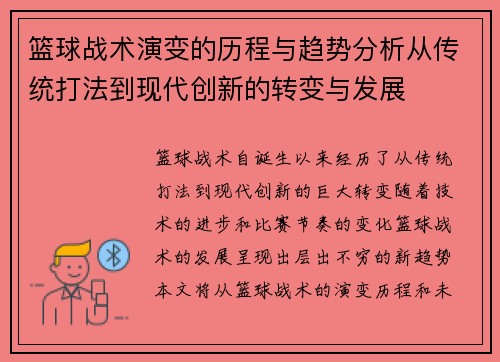 篮球战术演变的历程与趋势分析从传统打法到现代创新的转变与发展

篮球战术自诞生以来经历了从传统打法到现代创新的巨大转变随着技术的进步和比赛节奏的变化篮球战术的发展呈现出层出不穷的新趋势本文将从篮球战术的演变历程和未